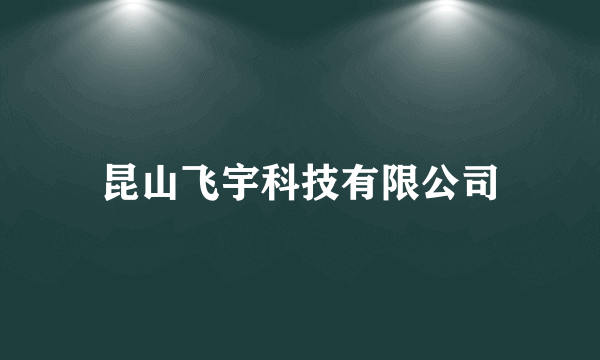 昆山飞宇科技有限公司